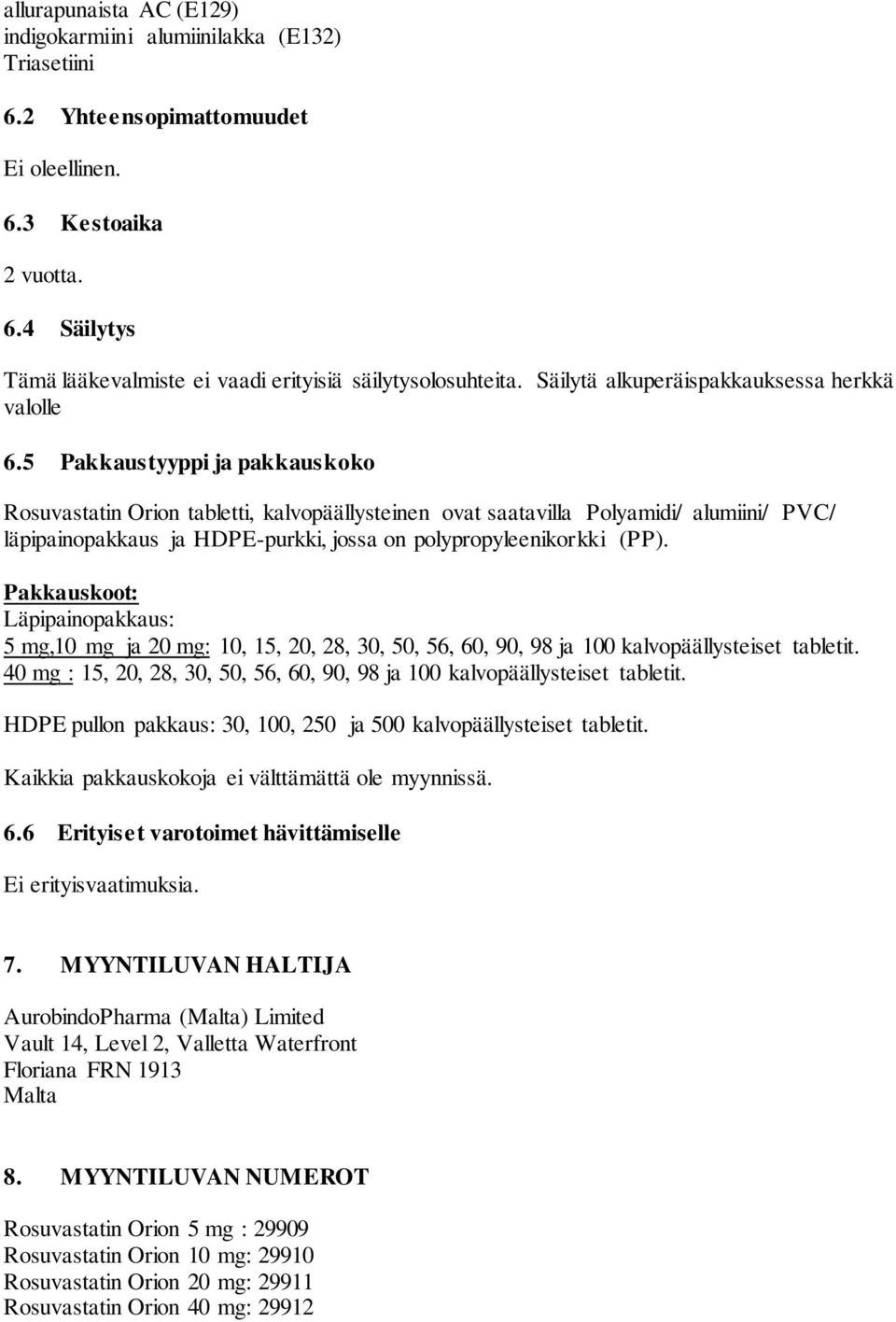 allurapunaista AC (E129)
indigokarmiini alumiinilakka (E132)
Triasetiini

6.2 Yhteensopimattomuudet

Ei oleellinen.

6.3 Kestoaika

2 vuotta.

6.4 Säilytys

Tämä lääkevalmiste ei vaadi erityisiä säilytysolosuhteita. Säilytä alkuperäispakkauksessa herkkä valolle

6.5 Pakkaustyyppi ja pakkauskoko

Rosuvastatin Orion tabletti, kalvopäällysteinen ovat saatavilla Polyamidi/ alumiini/ PVC/ läpipainopakkaus ja HDPE-purkki, jossa on polypropyleenikorkki (PP).

Pakkauskoot:
Läpipainopakkaus:
5 mg,10 mg ja 20 mg: 10, 15, 20, 28, 30, 50, 56, 60, 90, 98 ja 100 kalvopäällysteiset tabletit.
40 mg : 15, 20, 28, 30, 50, 56, 60, 90, 98 ja 100 kalvopäällysteiset tabletit.

HDPE pullon pakkaus: 30, 100, 250 ja 500 kalvopäällysteiset tabletit.

Kaikkia pakkauskokoja ei välttämättä ole myynnissä.

6.6 Erityiset varotoimet hävittämiselle

Ei erityisvaatimuksia.

7. MYYNTILUVAN HALTIJA

AurobindoPharma (Malta) Limited
Vault 14, Level 2, Valletta Waterfront
Floriana FRN 1913
Malta

8. MYYNTILUVAN NUMEROT

Rosuvastatin Orion 5 mg : 29909
Rosuvastatin Orion 10 mg: 29910
Rosuvastatin Orion 20 mg: 29911
Rosuvastatin Orion 40 mg: 29912